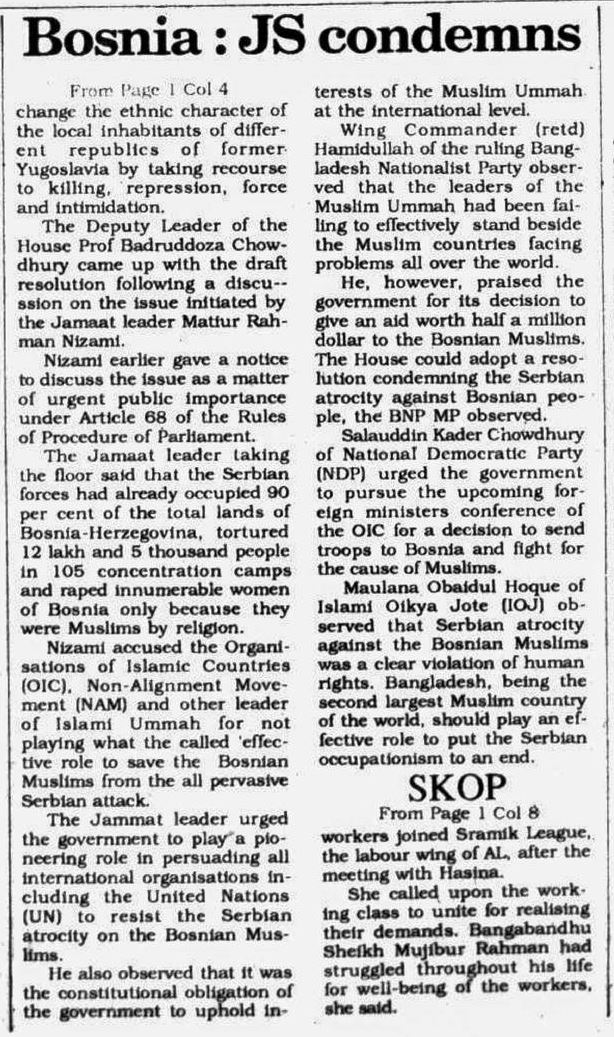 Bosnia : JS condemns

From Page 1 Col 4

change the ethnic character of the local inhabitants of different republics of former Yugoslavia by taking recourse to killing, repression, force and intimidation.

The Deputy Leader of the House Prof Badruddoza Chowdhury came up with the draft resolution following a discussion on the issue initiated by the Jamaat leader Matiur Rahman Nizami.

Nizami earlier gave a notice to discuss the issue as a matter of urgent public importance under Article 68 of the Rules of Procedure of Parliament.

The Jamaat leader taking the floor said that the Serbian forces had already occupied 90 per cent of the total lands of Bosnia-Herzegovina, tortured 12 lakh and 5 thousand people in 105 concentration camps and raped innumerable women of Bosnia only because they were Muslims by religion.

Nizami accused the Organisations of Islamic Countries (OIC), Non-Alignment Movement (NAM) and other leader of Islami Ummah for not playing what the called 'effective role to save the Bosnian Muslims from the all pervasive Serbian attack.

The Jammat leader urged the government to play a pioneering role in persuading all international organisations including the United Nations (UN) to resist the Serbian atrocity on the Bosnian Muslims.

He also observed that it was the constitutional obligation of the government to uphold interests of the Muslim Ummah at the international level.

Wing Commander (retd) Hamidullah of the ruling Bangladesh Nationalist Party observed that the leaders of the Muslim Ummah had been failing to effectively stand beside the Muslim countries facing problems all over the world.

He, however, praised the government for its decision to give an aid worth half a million dollar to the Bosnian Muslims. The House could adopt a resolution condemning the Serbian atrocity against Bosnian people, the BNP MP observed.

Salauddin Kader Chowdhury of National Democratic Party (NDP) urged the government to pursue the upcoming foreign ministers conference of the OIC for a decision to send troops to Bosnia and fight for the cause of Muslims.

Maulana Obaidul Hoque of Islami Oikya Jote (IOJ) observed that Serbian atrocity against the Bosnian Muslims was a clear violation of human rights. Bangladesh, being the second largest Muslim country of the world, should play an effective role to put the Serbian occupationism to an end.

SKOP

From Page 1 Col 8

workers joined Sramik League, the labour wing of AL, after the meeting with Hasina.

She called upon the working class to unite for realising their demands. Bangabandhu Sheikh Mujibur Rahman had struggled throughout his life for well-being of the workers, she said.